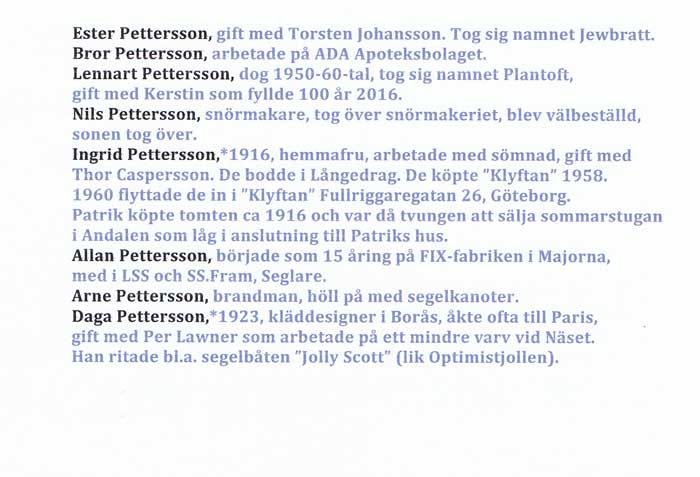 Ester Pettersson, gift med Torsten Johansson. Tog sig namnet Jewbratt.
Bror Pettersson, arbetade på ADA Apoteksbolaget.
Lennart Pettersson, dog 1950-60-tal, tog sig namnet Plantoft, gift med Kerstin som fyllde 100 år 2016.
Nils Pettersson, snörmakare, tog över snörmakeriet, blev välbeställd, sonen tog över.
Ingrid Pettersson,*1916, hemmafru, arbetade med sömnad, gift med Thor Caspersson. De bodde i Långedrag. De köpte "Klyftan" 1958. 1960 flyttade de in i "Klyftan" Fullriggaregatan 26, Göteborg. Patrik köpte tomten ca 1916 och var då tvungen att sälja sommarstugan i Andalen som låg i anslutning till Patriks hus.
Allan Pettersson, började som 15 åring på FIX-fabriken i Majorna, med i LSS och SS.Fram, Seglare.
Arne Pettersson, brandman, höll på med segelkanoter.
Daga Pettersson,*1923, kläddesigner i Borås, åkte ofta till Paris, gift med Per Lawner som arbetade på ett mindre varv vid Näset. Han ritade bl.a. segelbåten "Jolly Scott" (lik Optimistjollen).